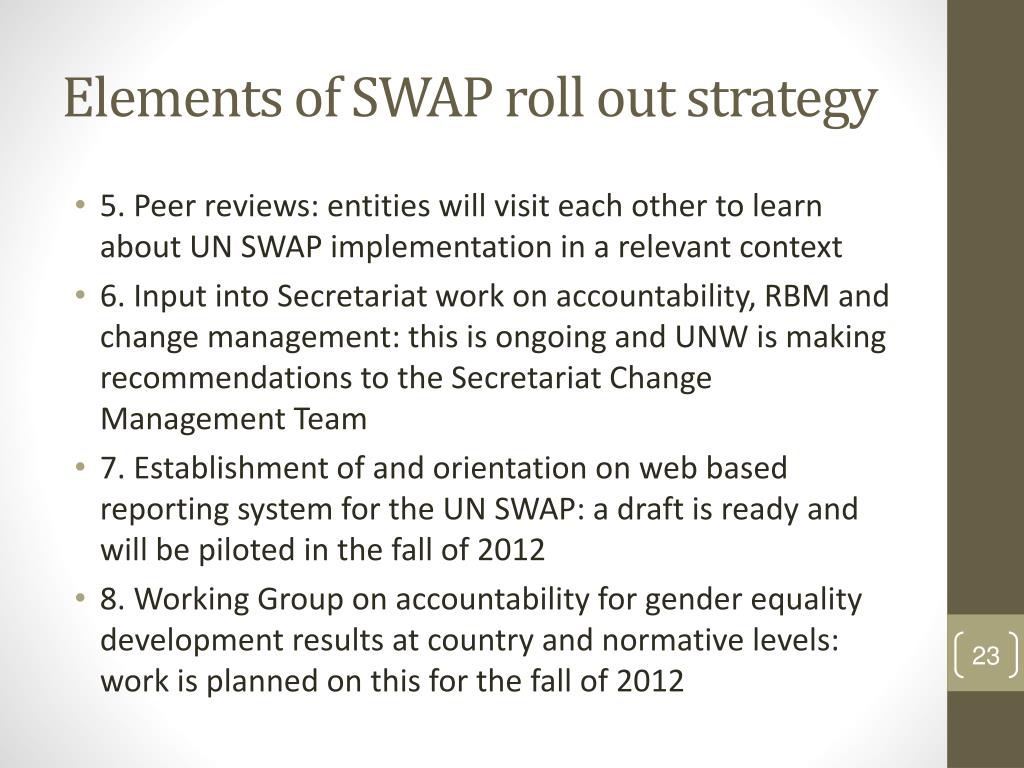 Elements of SWAP roll out strategy

• 5. Peer reviews: entities will visit each other to learn about UN SWAP implementation in a relevant context

• 6. Input into Secretariat work on accountability, RBM and change management: this is ongoing and UNW is making recommendations to the Secretariat Change Management Team

• 7. Establishment of and orientation on web based reporting system for the UN SWAP: a draft is ready and will be piloted in the fall of 2012

• 8. Working Group on accountability for gender equality development results at country and normative levels: work is planned on this for the fall of 2012

23